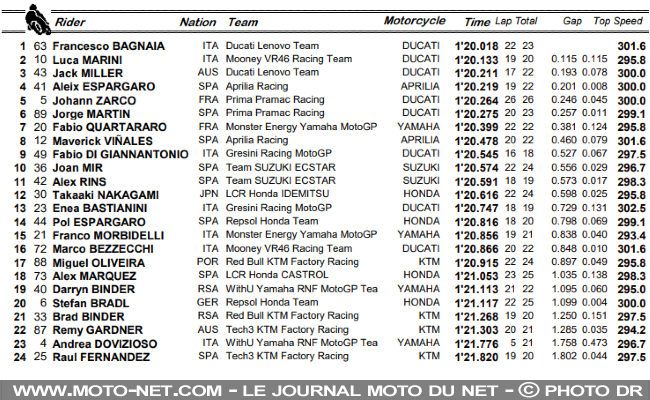 | | | Rider | Nation | Team | Motorcycle | Time | Lap | Total | Gap | | Top Speed |
|---|---|---|---|---|---|---|---|---|---|---|---|
| 1 | 63 | Francesco BAGNAIA | ITA | Ducati Lenovo Team | DUCATI | 1'20.018 | 22 | 23 | | | 301.6 |
| 2 | 10 | Luca MARINI | ITA | Mooney VR46 Racing Team | DUCATI | 1'20.133 | 19 | 20 | 0.115 | 0.115 | 295.8 |
| 3 | 43 | Jack MILLER | AUS | Ducati Lenovo Team | DUCATI | 1'20.211 | 17 | 22 | 0.193 | 0.078 | 300.0 |
| 4 | 41 | Aleix ESPARGARO | SPA | Aprilia Racing | APRILIA | 1'20.219 | 19 | 22 | 0.201 | 0.008 | 300.0 |
| 5 | 5 | Johann ZARCO | FRA | Prima Pramac Racing | DUCATI | 1'20.264 | 26 | 26 | 0.246 | 0.045 | 300.0 |
| 6 | 89 | Jorge MARTIN | SPA | Prima Pramac Racing | DUCATI | 1'20.275 | 20 | 23 | 0.257 | 0.011 | 299.1 |
| 7 | 20 | Fabio QUARTARARO | FRA | Monster Energy Yamaha MotoGP | YAMAHA | 1'20.399 | 22 | 22 | 0.381 | 0.124 | 295.8 |
| 8 | 12 | Maverick VIÑALES | SPA | Aprilia Racing | APRILIA | 1'20.478 | 20 | 22 | 0.460 | 0.079 | 301.6 |
| 9 | 49 | Fabio DI GIANNANTONIO | ITA | Gresini Racing MotoGP | DUCATI | 1'20.545 | 16 | 18 | 0.527 | 0.067 | 297.5 |
| 10 | 36 | Joan MIR | SPA | Team SUZUKI ECSTAR | SUZUKI | 1'20.574 | 22 | 24 | 0.556 | 0.029 | 296.7 |
| 11 | 42 | Alex RINS | SPA | Team SUZUKI ECSTAR | SUZUKI | 1'20.591 | 18 | 19 | 0.573 | 0.017 | 298.3 |
| 12 | 30 | Takaaki NAKAGAMI | JPN | LCR Honda IDEMITSU | HONDA | 1'20.616 | 22 | 24 | 0.598 | 0.025 | 295.8 |
| 13 | 23 | Enea BASTIANINI | ITA | Gresini Racing MotoGP | DUCATI | 1'20.747 | 18 | 19 | 0.729 | 0.131 | 302.5 |
| 14 | 44 | Pol ESPARGARO | SPA | Repsol Honda Team | HONDA | 1'20.816 | 18 | 20 | 0.798 | 0.069 | 299.1 |
| 15 | 21 | Franco MORBIDELLI | ITA | Monster Energy Yamaha MotoGP | YAMAHA | 1'20.856 | 19 | 21 | 0.838 | 0.040 | 293.4 |
| 16 | 72 | Marco BEZZECCHI | ITA | Mooney VR46 Racing Team | DUCATI | 1'20.866 | 20 | 22 | 0.848 | 0.010 | 301.6 |
| 17 | 88 | Miguel OLIVEIRA | POR | Red Bull KTM Factory Racing | KTM | 1'20.915 | 22 | 24 | 0.897 | 0.049 | 295.8 |
| 18 | 73 | Alex MARQUEZ | SPA | LCR Honda CASTROL | HONDA | 1'21.053 | 23 | 25 | 1.035 | 0.138 | 298.3 |
| 19 | 40 | Darryn BINDER | RSA | WithU Yamaha RNF MotoGP Tea | YAMAHA | 1'21.113 | 21 | 22 | 1.095 | 0.060 | 295.0 |
| 20 | 6 | Stefan BRADL | GER | Repsol Honda Team | HONDA | 1'21.117 | 22 | 25 | 1.099 | 0.004 | 300.0 |
| 21 | 33 | Brad BINDER | RSA | Red Bull KTM Factory Racing | KTM | 1'21.268 | 19 | 20 | 1.250 | 0.151 | 297.5 |
| 22 | 87 | Remy GARDNER | AUS | Tech3 KTM Factory Racing | KTM | 1'21.303 | 20 | 21 | 1.285 | 0.035 | 294.2 |
| 23 | 4 | Andrea DOVIZIOSO | ITA | WithU Yamaha RNF MotoGP Tea | YAMAHA | 1'21.776 | 5 | 21 | 1.758 | 0.473 | 296.7 |
| 24 | 25 | Raul FERNANDEZ | SPA | Tech3 KTM Factory Racing | KTM | 1'21.820 | 19 | 20 | 1.802 | 0.044 | 297.5 |

WWW.MOTO-NET.COM - LE JOURNAL MOTO DU NET - © PHOTO DR